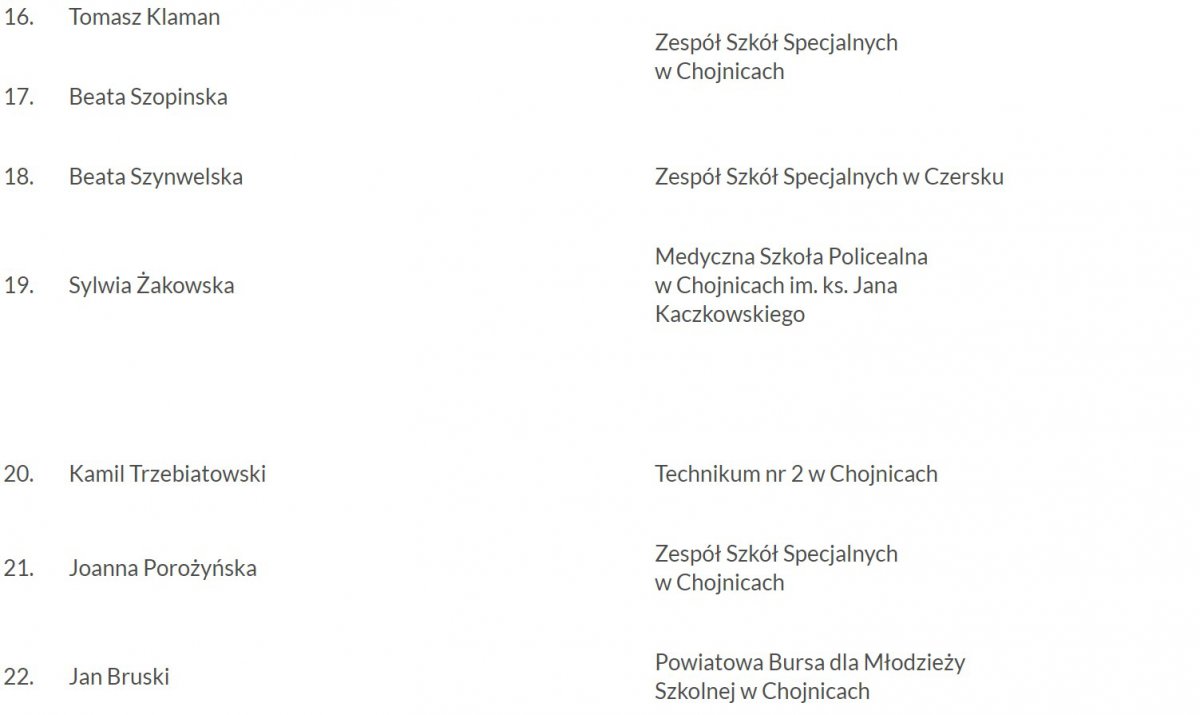 | | | |
|---|---|---|
| 16. | Tomasz Klaman | Zespół Szkół Specjalnych w Chojnicach |
| 17. | Beata Szopinska | |
| 18. | Beata Szynwelska | Zespół Szkół Specjalnych w Czersku |
| 19. | Sylwia Żakowska | Medyczna Szkoła Policealna w Chojnicach im. ks. Jana Kaczkowskiego |
| 20. | Kamil Trzebiatowski | Technikum nr 2 w Chojnicach |
| 21. | Joanna Porożyńska | Zespół Szkół Specjalnych w Chojnicach |
| 22. | Jan Bruski | Powiatowa Bursa dla Młodzieży Szkolnej w Chojnicach |